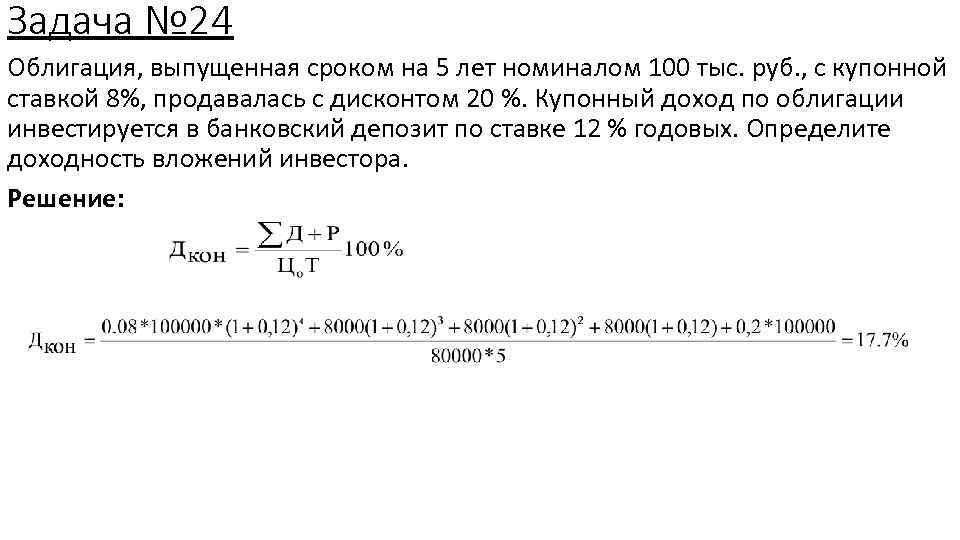 Задача №24

Облигация, выпущенная сроком на 5 лет номиналом 100 тыс. руб., с купонной ставкой 8%, продавалась с дисконтом 20 %. Купонный доход по облигации инвестируется в банковский депозит по ставке 12 % годовых. Определите доходность вложений инвестора.

Решение:

$Д_{кон} = \frac{\sum Д + Р}{Ц_о Т} 100\%$

$Д_{кон} = \frac{0.08*100000*(1+0,12)^4 + 8000(1+0,12)^3 + 8000(1+0,12)^2 + 8000(1+0,12) + 0,2*100000}{80000*5} = 17.7\%$